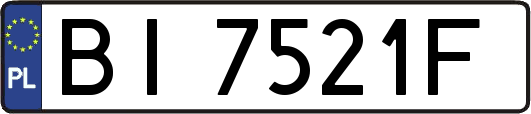 PL
BI 7521F